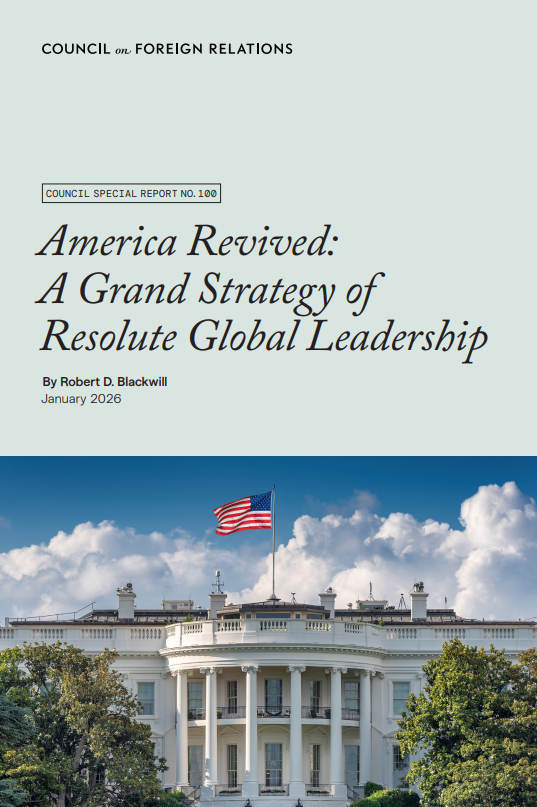 COUNCIL on FOREIGN RELATIONS

COUNCIL SPECIAL REPORT NO. 100

America Revived:
A Grand Strategy of
Resolute Global Leadership

By Robert D. Blackwill
January 2026